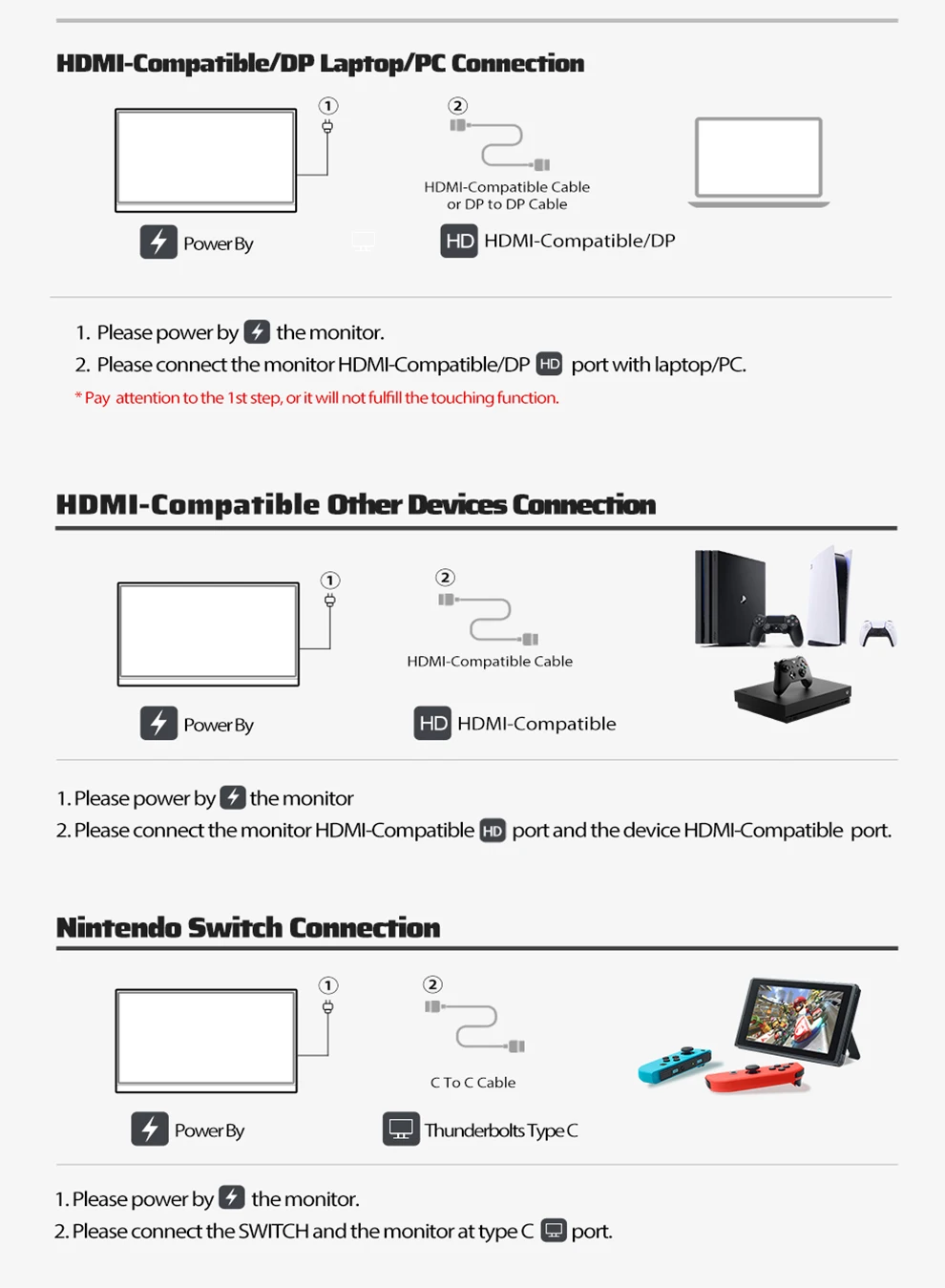 HDMI-Compatible/DP Laptop/PC Connection

①

②

HDMI-Compatible Cable or DP to DP Cable

Power By

HD HDMI-Compatible/DP

1. Please power by the monitor.

2. Please connect the monitor HDMI-Compatible/DP HD port with laptop/PC.

* Pay attention to the 1st step, or it will not fulfill the touching function.

HDMI-Compatible Other Devices Connection

①

②

HDMI-Compatible Cable

Power By

HD HDMI-Compatible

1. Please power by the monitor

2. Please connect the monitor HDMI-Compatible HD port and the device HDMI-Compatible port.

Nintendo Switch Connection

①

②

C To C Cable

Power By

Thunderbolts Type C

1. Please power by the monitor.

2. Please connect the SWITCH and the monitor at type C port.